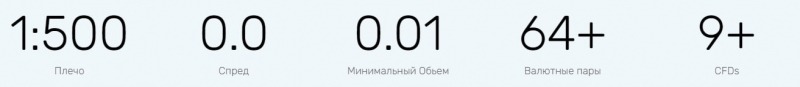 1:500
Плечо

0.0
Спред

0.01
Минимальный Обьем

64+
Валютные пары

9+
CFDs